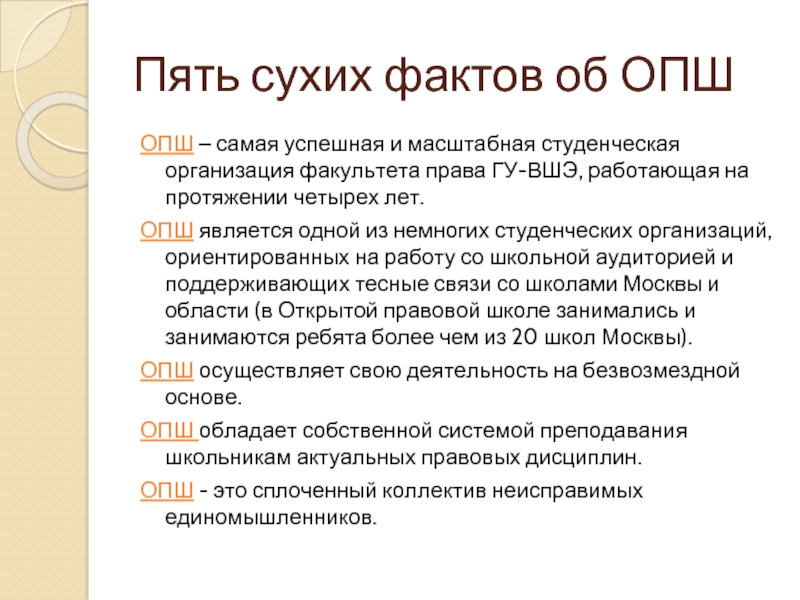 Пять сухих фактов об ОПШ

ОПШ – самая успешная и масштабная студенческая организация факультета права ГУ-ВШЭ, работающая на протяжении четырех лет.

ОПШ является одной из немногих студенческих организаций, ориентированных на работу со школьной аудиторией и поддерживающих тесные связи со школами Москвы и области (в Открытой правовой школе занимались и занимаются ребята более чем из 20 школ Москвы).

ОПШ осуществляет свою деятельность на безвозмездной основе.

ОПШ обладает собственной системой преподавания школьникам актуальных правовых дисциплин.

ОПШ - это сплоченный коллектив неисправимых единомышленников.